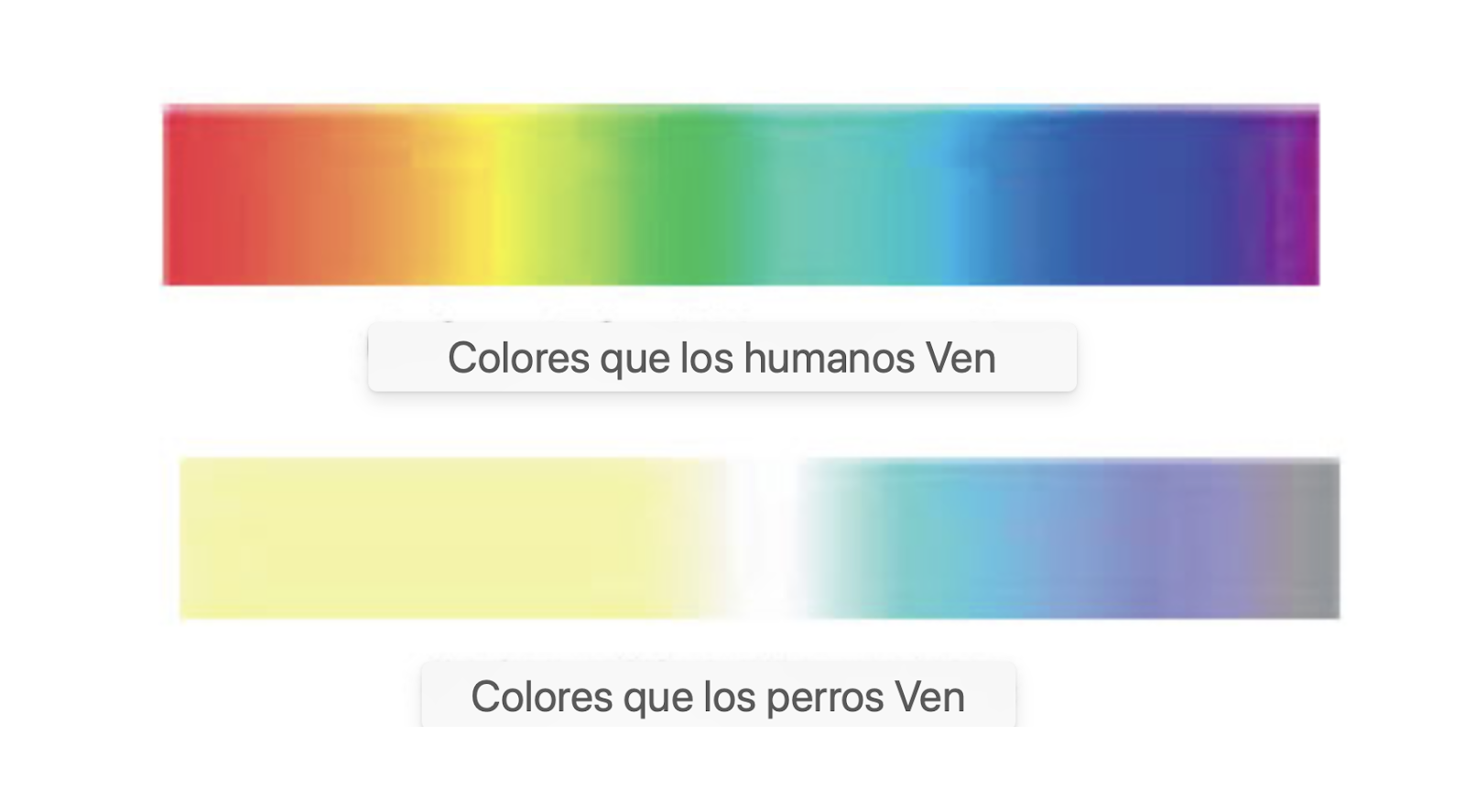 Colores que los humanos Ven

Colores que los perros Ven